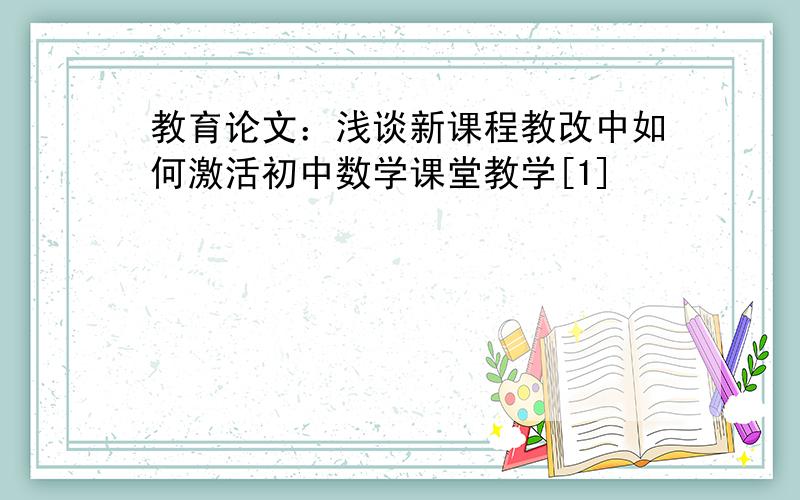 教育论文：浅谈新课程教改中如何激活初中数学课堂教学[1]